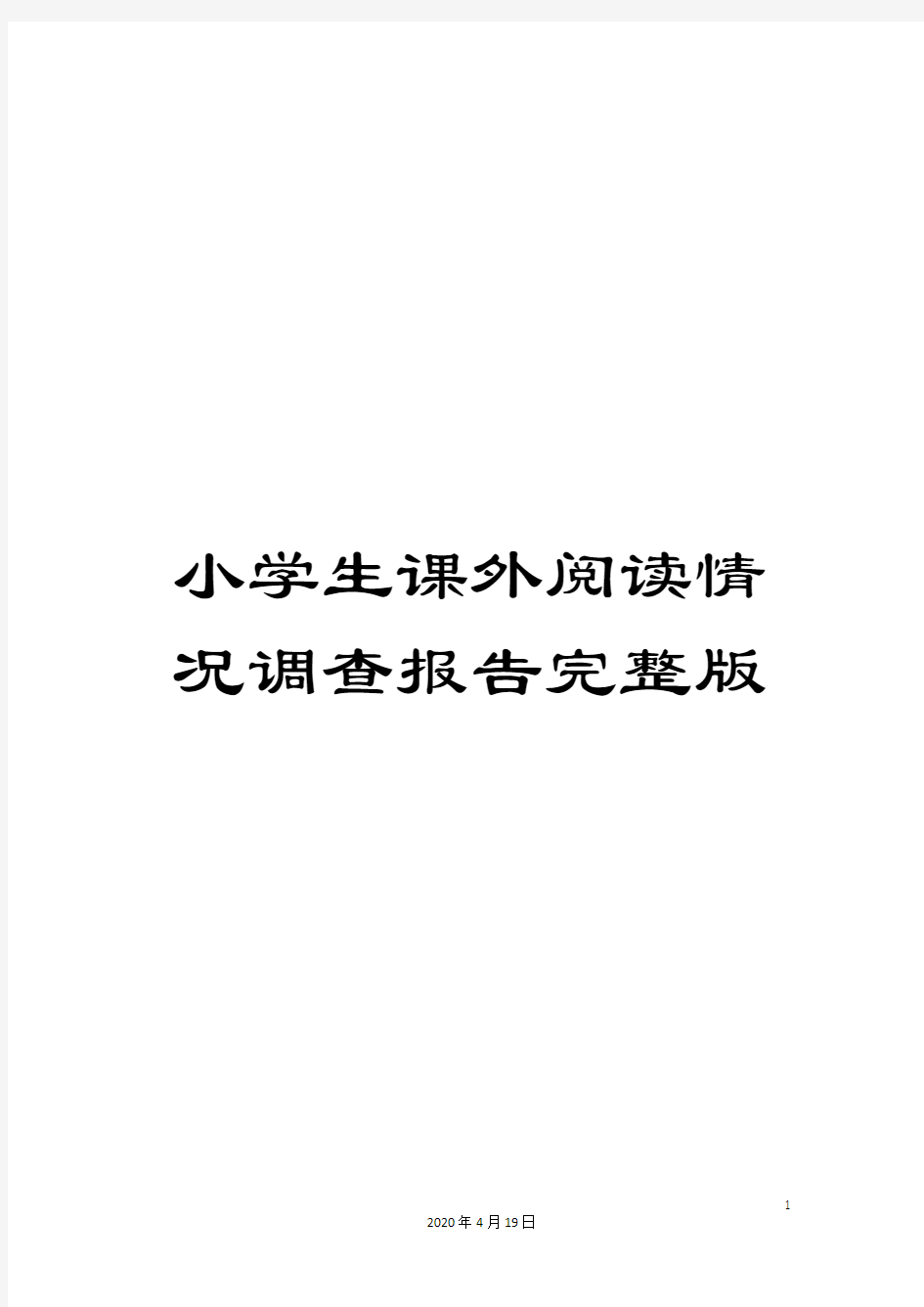 小学生课外阅读情况调查报告完整版

1

2020年4月19日